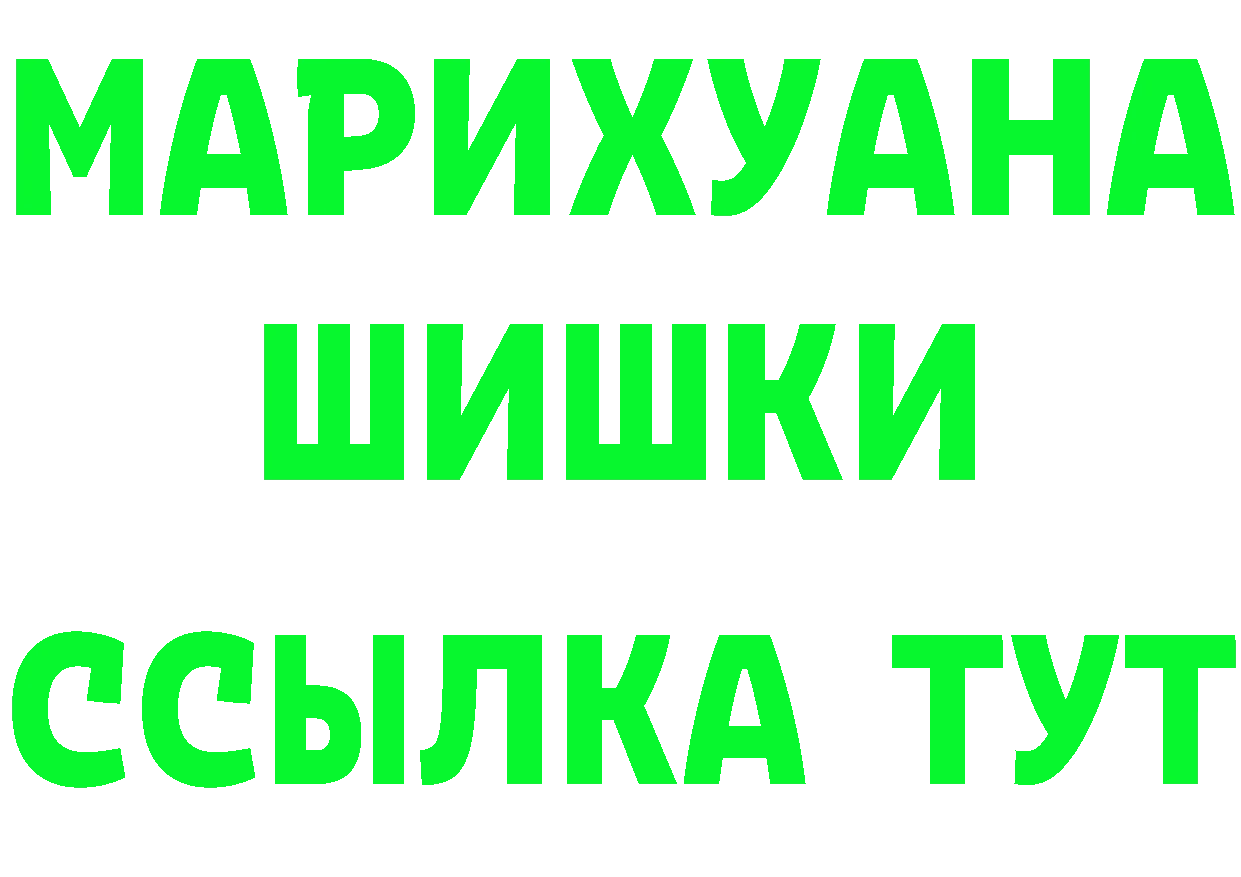 МАРИХУАНА
ШИШКИ
ССЫЛКА ТУТ